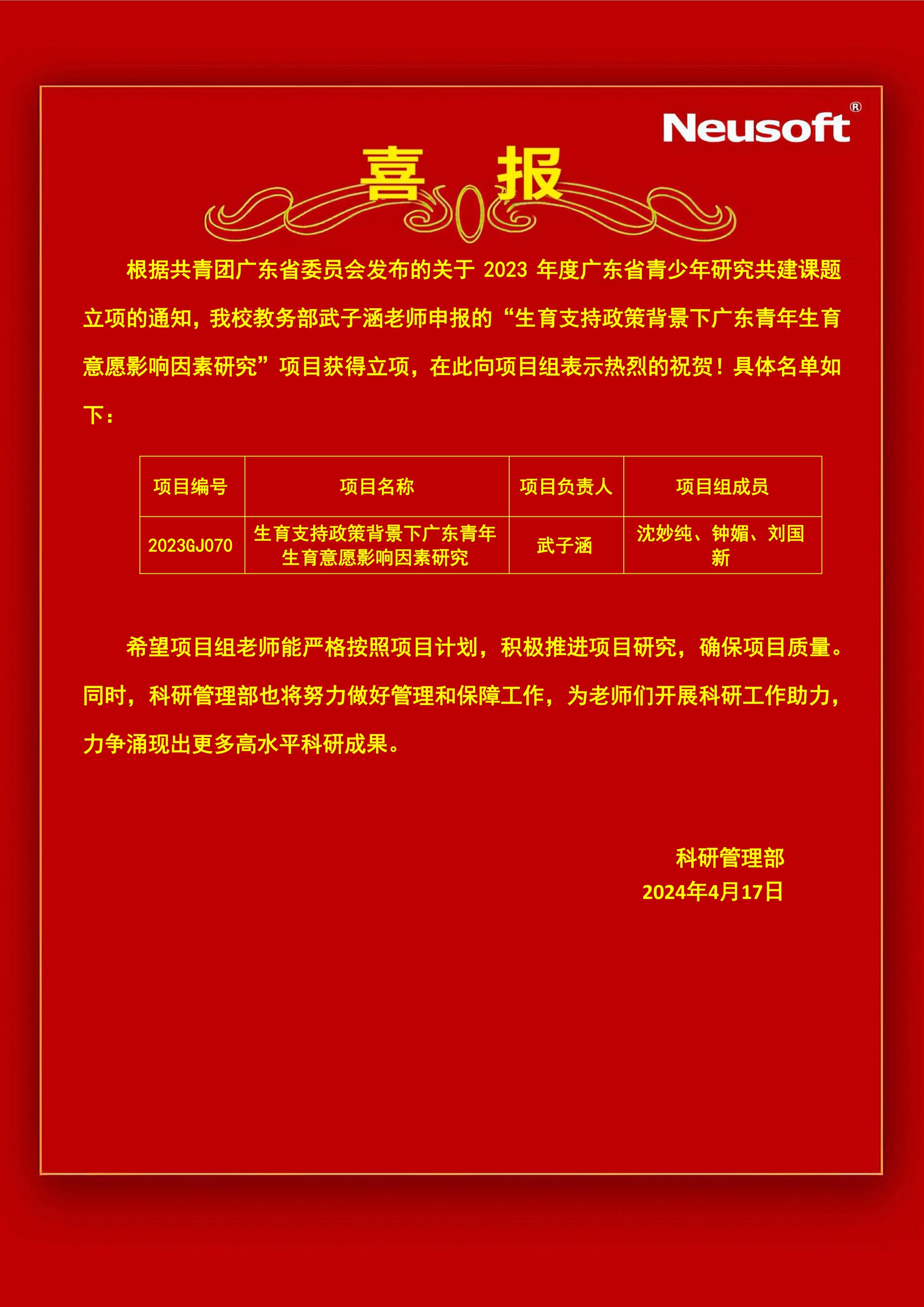 Neusoft®

喜 报

根据共青团广东省委员会发布的关于2023年度广东省青少年研究共建课题立项的通知，我校教务部武子涵老师申报的“生育支持政策背景下广东青年生育意愿影响因素研究”项目获得立项，在此向项目组表示热烈的祝贺！具体名单如下：

| 项目编号 | 项目名称 | 项目负责人 | 项目组成员 |
|---|---|---|---|
| 2023GJ070 | 生育支持政策背景下广东青年生育意愿影响因素研究 | 武子涵 | 沈妙纯、钟媚、刘国新 |

希望项目组老师能严格按照项目计划，积极推进项目研究，确保项目质量。同时，科研管理部也将努力做好管理和保障工作，为老师们开展科研工作助力，力争涌现出更多高水平科研成果。

科研管理部
2024年4月17日